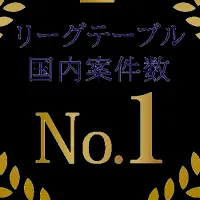 リーグテーブル
国内案件数

No.1